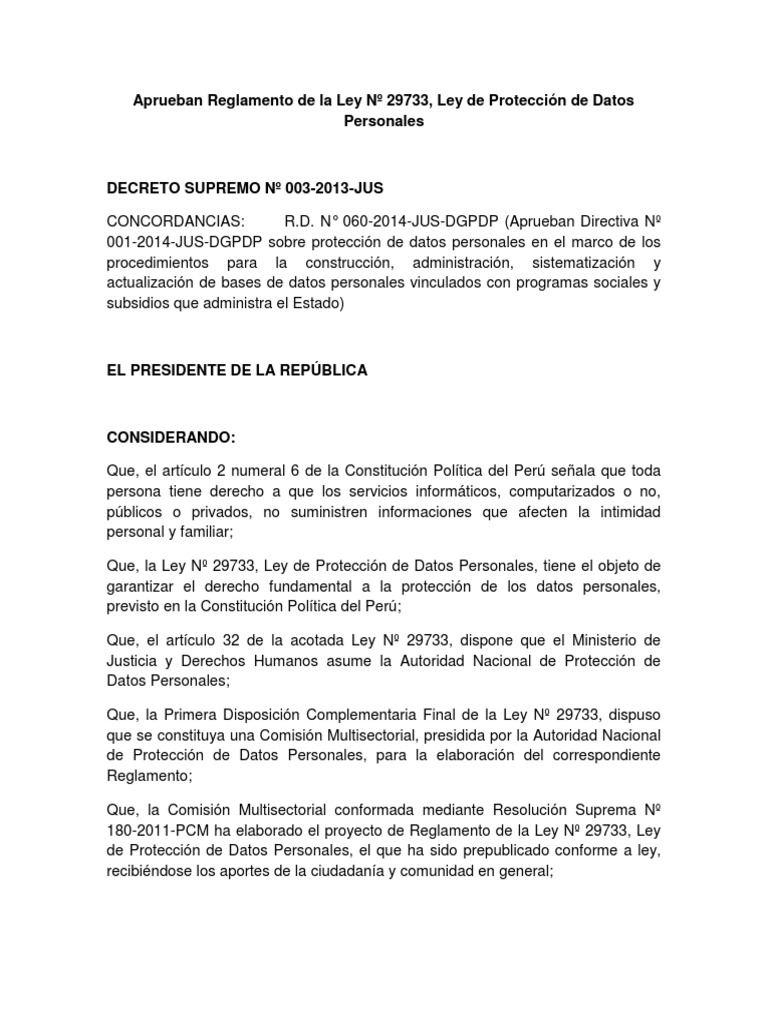 Aprueban Reglamento de la Ley Nº 29733, Ley de Protección de Datos Personales

DECRETO SUPREMO Nº 003-2013-JUS

CONCORDANCIAS: R.D. N° 060-2014-JUS-DGPDP (Aprueban Directiva Nº 001-2014-JUS-DGPDP sobre protección de datos personales en el marco de los procedimientos para la construcción, administración, sistematización y actualización de bases de datos personales vinculados con programas sociales y subsidios que administra el Estado)

EL PRESIDENTE DE LA REPÚBLICA

CONSIDERANDO:

Que, el artículo 2 numeral 6 de la Constitución Política del Perú señala que toda persona tiene derecho a que los servicios informáticos, computarizados o no, públicos o privados, no suministren informaciones que afecten la intimidad personal y familiar;

Que, la Ley Nº 29733, Ley de Protección de Datos Personales, tiene el objeto de garantizar el derecho fundamental a la protección de los datos personales, previsto en la Constitución Política del Perú;

Que, el artículo 32 de la acotada Ley Nº 29733, dispone que el Ministerio de Justicia y Derechos Humanos asume la Autoridad Nacional de Protección de Datos Personales;

Que, la Primera Disposición Complementaria Final de la Ley Nº 29733, dispuso que se constituya una Comisión Multisectorial, presidida por la Autoridad Nacional de Protección de Datos Personales, para la elaboración del correspondiente Reglamento;

Que, la Comisión Multisectorial conformada mediante Resolución Suprema Nº 180-2011-PCM ha elaborado el proyecto de Reglamento de la Ley Nº 29733, Ley de Protección de Datos Personales, el que ha sido prepublicado conforme a ley, recibiéndose los aportes de la ciudadanía y comunidad en general;